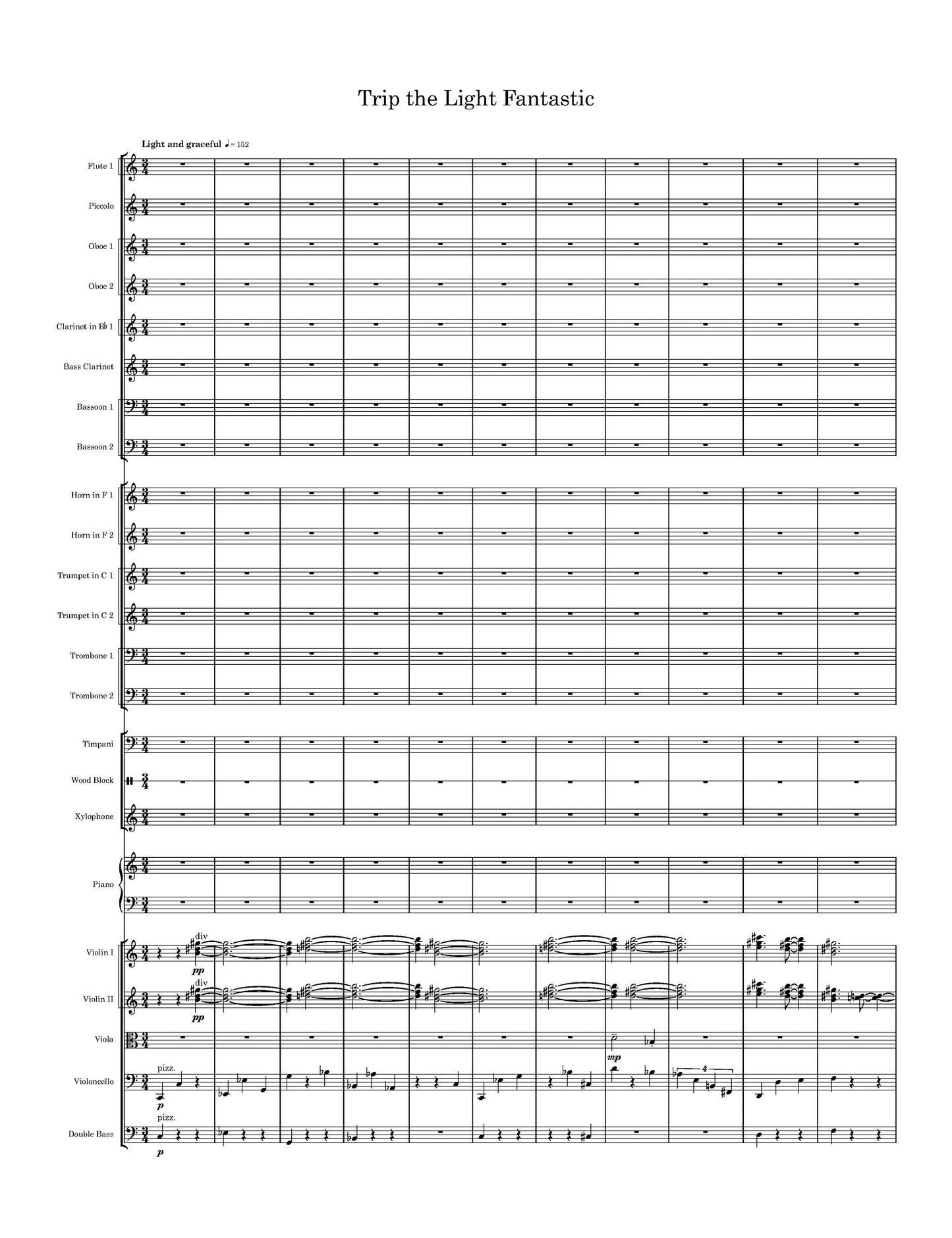 Trip the Light Fantastic

Light and graceful ♩= 152

Flute 1

Piccolo

Oboe 1

Oboe 2

Clarinet in B♭ 1

Bass Clarinet

Bassoon 1

Bassoon 2

Horn in F 1

Horn in F 2

Trumpet in C 1

Trumpet in C 2

Trombone 1

Trombone 2

Timpani

Wood Block

Xylophone

Piano

Violin I

div

pp

Violin II

div

pp

Viola

mp

Violoncello

pizz.

p

4

Double Bass

pizz.

p